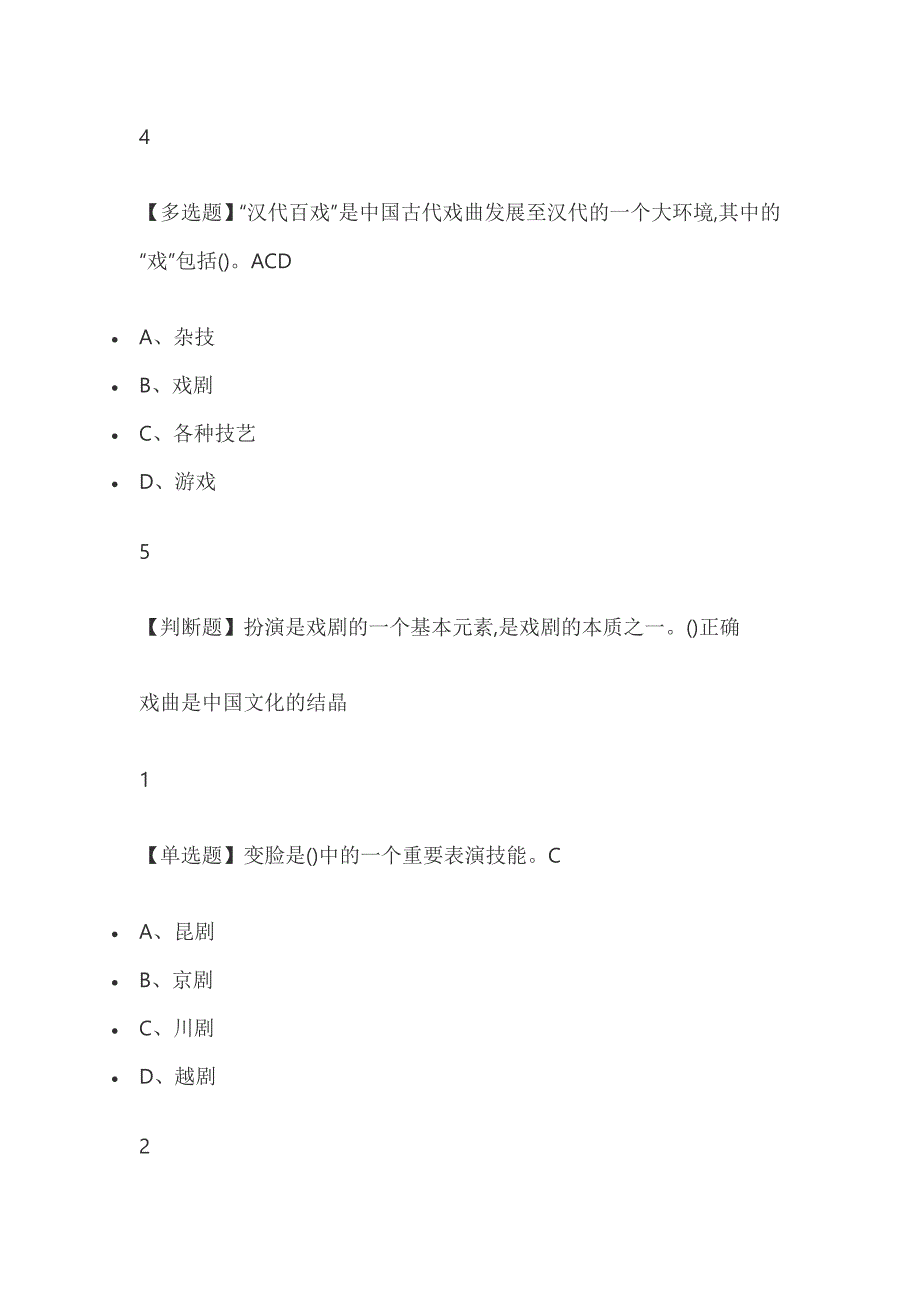 4

【多选题】“汉代百戏”是中国古代戏曲发展至汉代的一个大环境,其中的“戏”包括()。ACD

- A、杂技
- B、戏剧
- C、各种技艺
- D、游戏

5

【判断题】扮演是戏剧的一个基本元素,是戏剧的本质之一。()正确

戏曲是中国文化的结晶

1

【单选题】变脸是()中的一个重要表演技能。C

- A、昆剧
- B、京剧
- C、川剧
- D、越剧

2